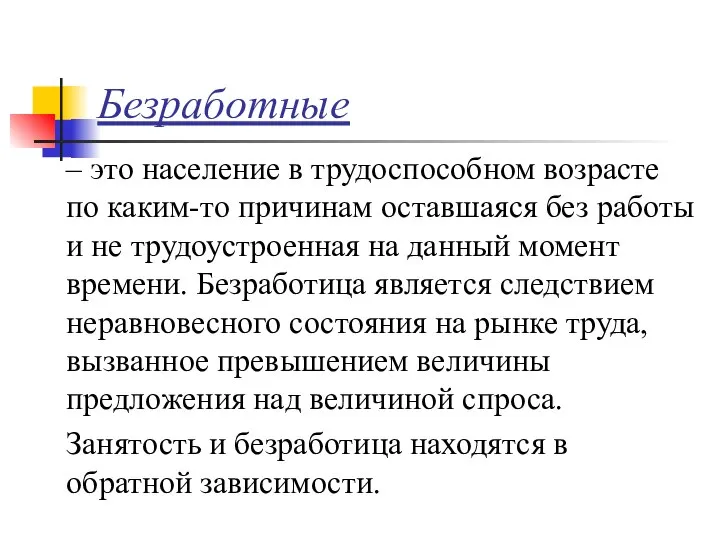 Безработные

– это население в трудоспособном возрасте по каким-то причинам оставшаяся без работы и не трудоустроенная на данный момент времени. Безработица является следствием неравновесного состояния на рынке труда, вызванное превышением величины предложения над величиной спроса.

Занятость и безработица находятся в обратной зависимости.